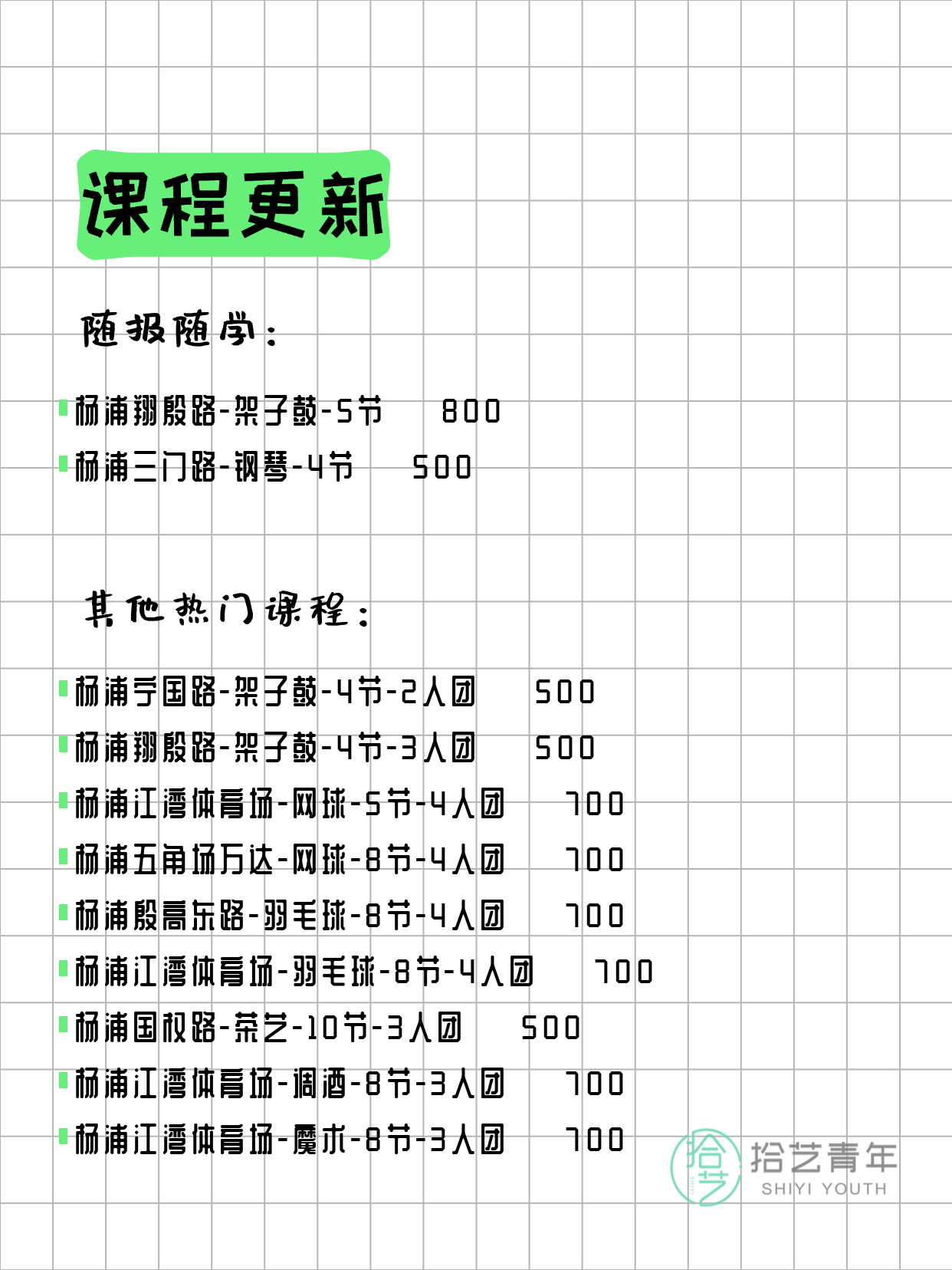 课程更新

随报随学：

杨浦翔殷路-架子鼓-5节 800
杨浦三门路-钢琴-4节 500

其他热门课程：

杨浦宁国路-架子鼓-4节-2人团 500
杨浦翔殷路-架子鼓-4节-3人团 500
杨浦江湾体育场-网球-5节-4人团 700
杨浦五角场万达-网球-8节-4人团 700
杨浦殷高东路-羽毛球-8节-4人团 700
杨浦江湾体育场-羽毛球-8节-4人团 700
杨浦国权路-茶艺-10节-3人团 500
杨浦江湾体育场-调酒-8节-3人团 700
杨浦江湾体育场-魔术-8节-3人团 700

拾艺 拾艺青年 SHIYI YOUTH